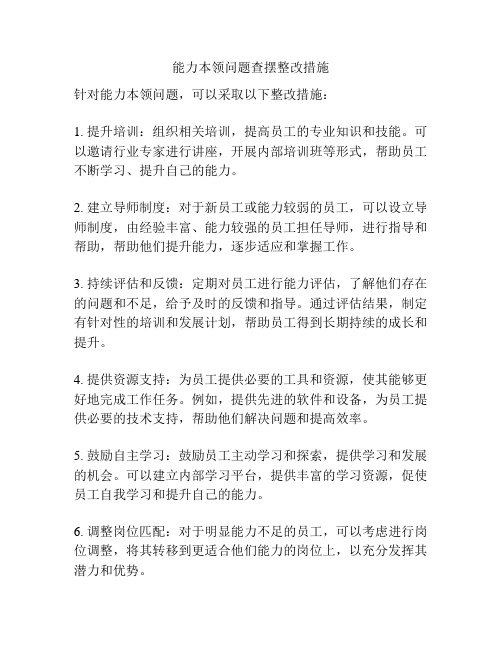 能力本领问题查摆整改措施

针对能力本领问题，可以采取以下整改措施：

1. 提升培训：组织相关培训，提高员工的专业知识和技能。可以邀请行业专家进行讲座，开展内部培训班等形式，帮助员工不断学习、提升自己的能力。

2. 建立导师制度：对于新员工或能力较弱的员工，可以设立导师制度，由经验丰富、能力较强的员工担任导师，进行指导和帮助，帮助他们提升能力，逐步适应和掌握工作。

3. 持续评估和反馈：定期对员工进行能力评估，了解他们存在的问题和不足，给予及时的反馈和指导。通过评估结果，制定有针对性的培训和发展计划，帮助员工得到长期持续的成长和提升。

4. 提供资源支持：为员工提供必要的工具和资源，使其能够更好地完成工作任务。例如，提供先进的软件和设备，为员工提供必要的技术支持，帮助他们解决问题和提高效率。

5. 鼓励自主学习：鼓励员工主动学习和探索，提供学习和发展的机会。可以建立内部学习平台，提供丰富的学习资源，促使员工自我学习和提升自己的能力。

6. 调整岗位匹配：对于明显能力不足的员工，可以考虑进行岗位调整，将其转移到更适合他们能力的岗位上，以充分发挥其潜力和优势。